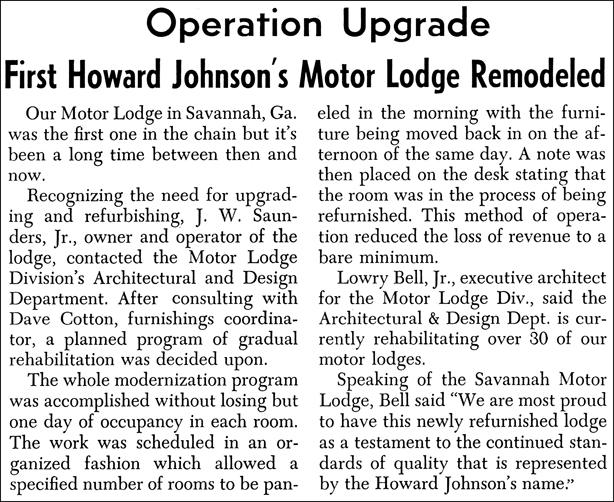 Operation Upgrade

First Howard Johnson's Motor Lodge Remodeled

Our Motor Lodge in Savannah, Ga. was the first one in the chain but it's been a long time between then and now.

Recognizing the need for upgrading and refurbishing, J. W. Saunders, Jr., owner and operator of the lodge, contacted the Motor Lodge Division's Architectural and Design Department. After consulting with Dave Cotton, furnishings coordinator, a planned program of gradual rehabilitation was decided upon.

The whole modernization program was accomplished without losing but one day of occupancy in each room. The work was scheduled in an organized fashion which allowed a specified number of rooms to be paneled in the morning with the furniture being moved back in on the afternoon of the same day. A note was then placed on the desk stating that the room was in the process of being refurnished. This method of operation reduced the loss of revenue to a bare minimum.

Lowry Bell, Jr., executive architect for the Motor Lodge Div., said the Architectural & Design Dept. is currently rehabilitating over 30 of our motor lodges.

Speaking of the Savannah Motor Lodge, Bell said "We are most proud to have this newly refurnished lodge as a testament to the continued standards of quality that is represented by the Howard Johnson's name."